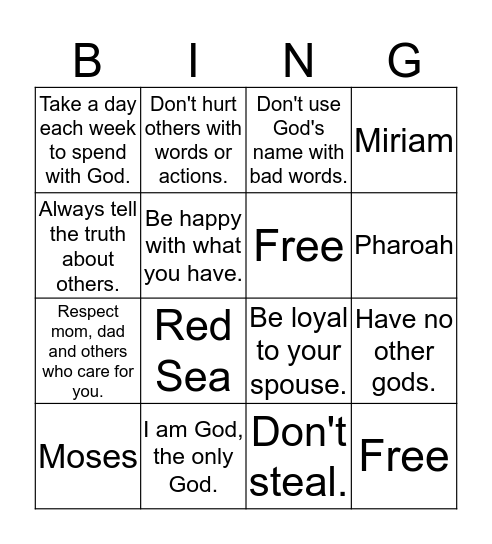 | B | I | N | G |
|---|---|---|---|
| Take a day each week to spend with God. | Don't hurt others with words or actions. | Don't use God's name with bad words. | Miriam |
| Always tell the truth about others. | Be happy with what you have. | Free | Pharoah |
| Respect mom, dad and others who care for you. | Red Sea | Be loyal to your spouse. | Have no other gods. |
| Moses | I am God, the only God. | Don't steal. | Free |